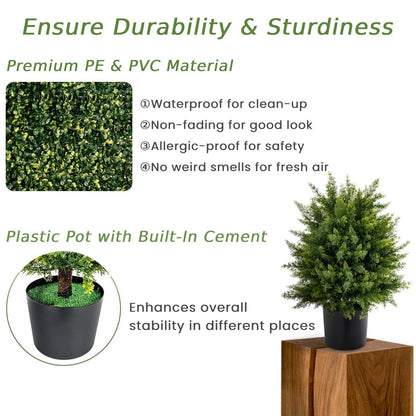 Ensure Durability & Sturdiness

Premium PE & PVC Material

①Waterproof for clean-up
②Non-fading for good look
③Allergic-proof for safety
④No weird smells for fresh air

Plastic Pot with Built-In Cement

Enhances overall stability in different places